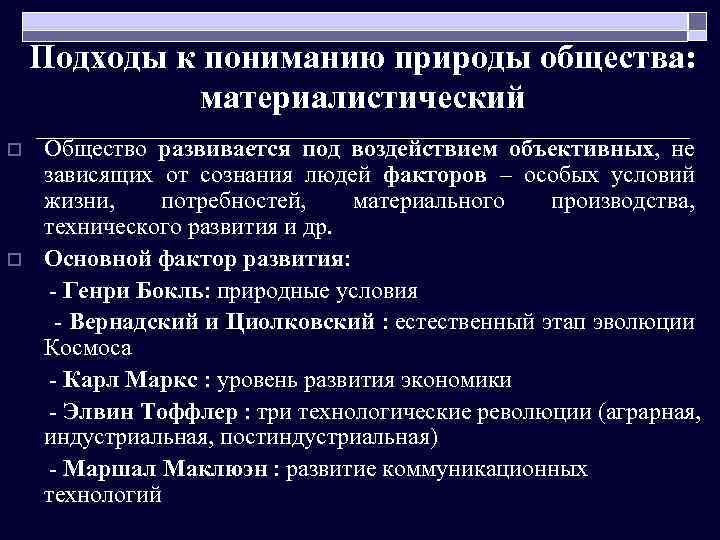 Подходы к пониманию природы общества: материалистический

Общество развивается под воздействием объективных, не зависящих от сознания людей факторов – особых условий жизни, потребностей, материального производства, технического развития и др.

Основной фактор развития:

- Генри Бокль: природные условия

- Вернадский и Циолковский : естественный этап эволюции Космоса

- Карл Маркс : уровень развития экономики

- Элвин Тоффлер : три технологические революции (аграрная, индустриальная, постиндустриальная)

- Маршал Маклюэн : развитие коммуникационных технологий